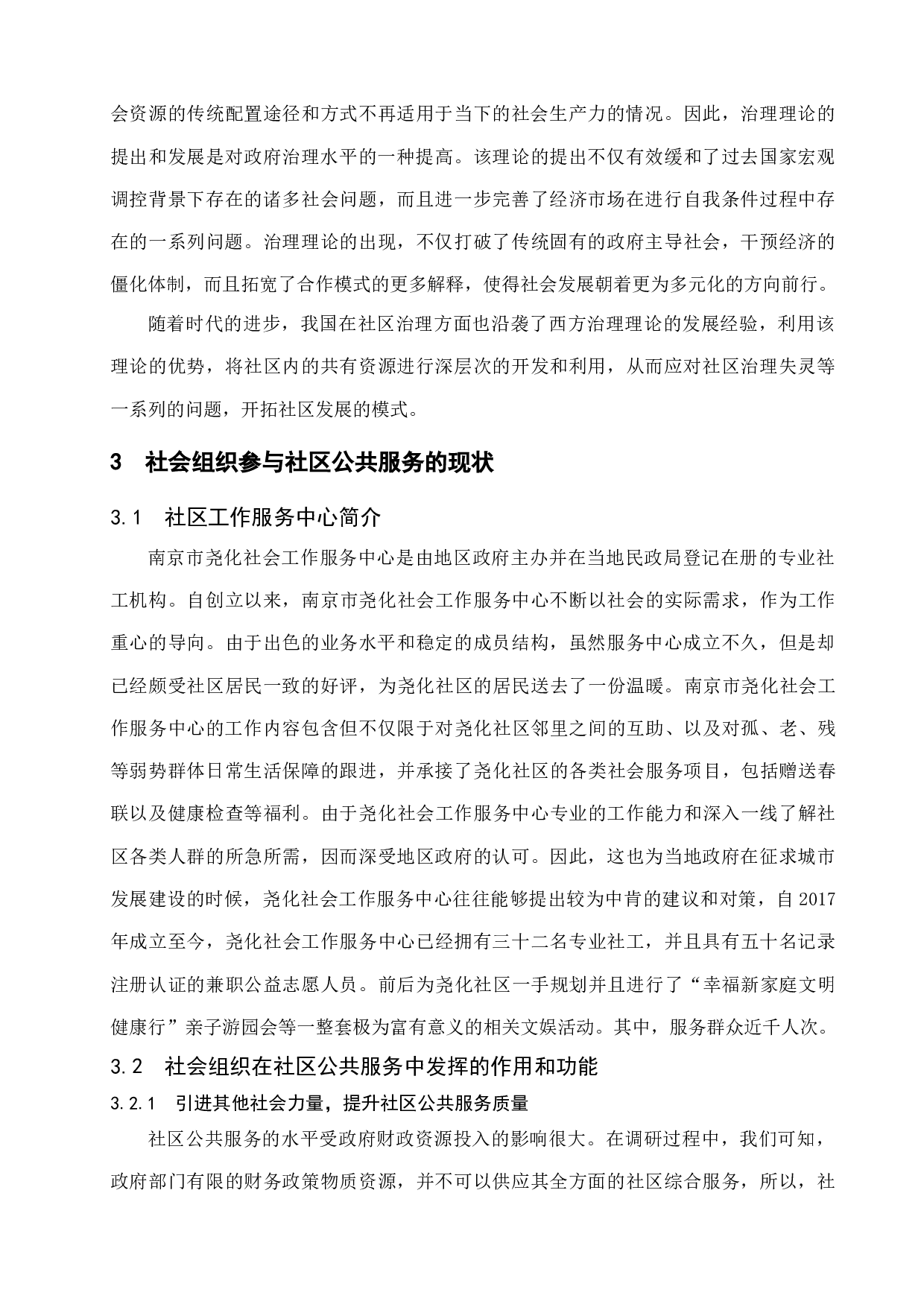 会资源的传统配置途径和方式不再适用于当下的社会生产力的情况。因此，治理理论的提出和发展是对政府治理水平的一种提高。该理论的提出不仅有效缓和了过去国家宏观调控背景下存在的诸多社会问题，而且进一步完善了经济市场在进行自我条件过程中存在的一系列问题。治理理论的出现，不仅打破了传统固有的政府主导社会，干预经济的僵化体制，而且拓宽了合作模式的更多解释，使得社会发展朝着更为多元化的方向前行。

随着时代的进步，我国在社区治理方面也沿袭了西方治理理论的发展经验，利用该理论的优势，将社区内的共有资源进行深层次的开发和利用，从而应对社区治理失灵等一系列的问题，开拓社区发展的模式。

3　社会组织参与社区公共服务的现状

3.1　社区工作服务中心简介

南京市尧化社会工作服务中心是由地区政府主办并在当地民政局登记在册的专业社工机构。自创立以来，南京市尧化社会工作服务中心不断以社会的实际需求，作为工作重心的导向。由于出色的业务水平和稳定的成员结构，虽然服务中心成立不久，但是却已经颇受社区居民一致的好评，为尧化社区的居民送去了一份温暖。南京市尧化社会工作服务中心的工作内容包含但不仅限于对尧化社区邻里之间的互助、以及对孤、老、残等弱势群体日常生活保障的跟进，并承接了尧化社区的各类社会服务项目，包括赠送春联以及健康检查等福利。由于尧化社会工作服务中心专业的工作能力和深入一线了解社区各类人群的所急所需，因而深受地区政府的认可。因此，这也为当地政府在征求城市发展建设的时候，尧化社会工作服务中心往往能够提出较为中肯的建议和对策，自2017年成立至今，尧化社会工作服务中心已经拥有三十二名专业社工，并且具有五十名记录注册认证的兼职公益志愿人员。前后为尧化社区一手规划并且进行了“幸福新家庭文明健康行”亲子游园会等一整套极为富有意义的相关文娱活动。其中，服务群众近千人次。

3.2　社会组织在社区公共服务中发挥的作用和功能

3.2.1　引进其他社会力量，提升社区公共服务质量

社区公共服务的水平受政府财政资源投入的影响很大。在调研过程中，我们可知，政府部门有限的财务政策物质资源，并不可以供应其全方面的社区综合服务，所以，社